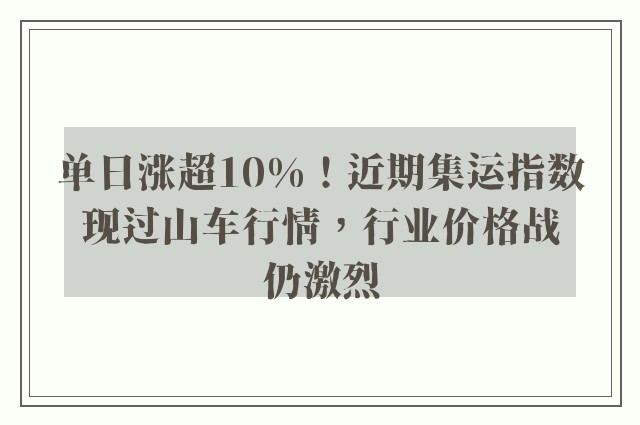 单日涨超10%！近期集运指数现过山车行情，行业价格战仍激烈